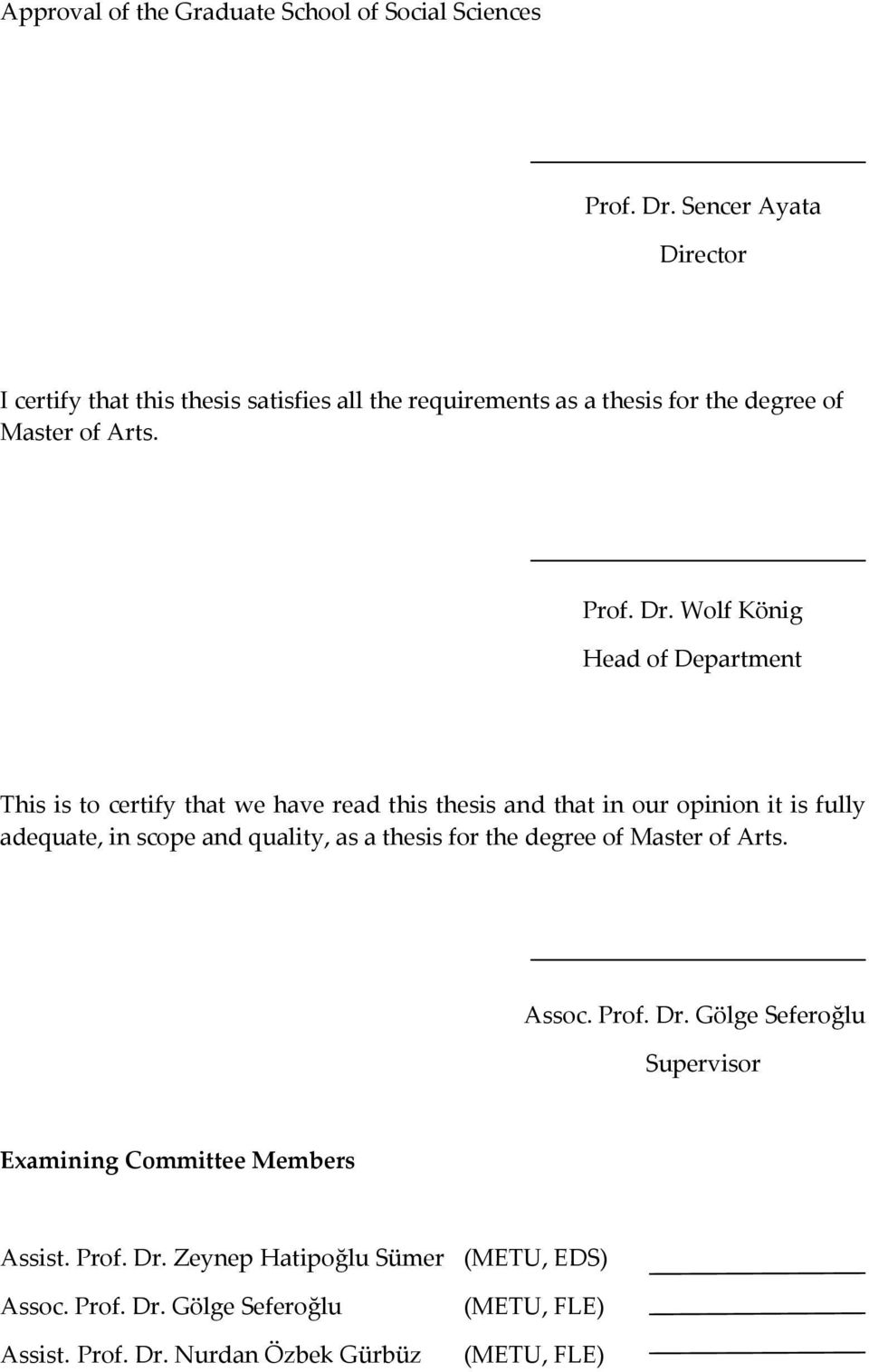 Approval of the Graduate School of Social Sciences

Prof. Dr. Sencer Ayata

Director

I certify that this thesis satisfies all the requirements as a thesis for the degree of Master of Arts.

Prof. Dr. Wolf König

Head of Department

This is to certify that we have read this thesis and that in our opinion it is fully adequate, in scope and quality, as a thesis for the degree of Master of Arts.

Assoc. Prof. Dr. Gölge Seferoğlu

Supervisor

Examining Committee Members

Assist. Prof. Dr. Zeynep Hatipoğlu Sümer (METU, EDS)

Assoc. Prof. Dr. Gölge Seferoğlu (METU, FLE)

Assist. Prof. Dr. Nurdan Özbek Gürbüz (METU, FLE)